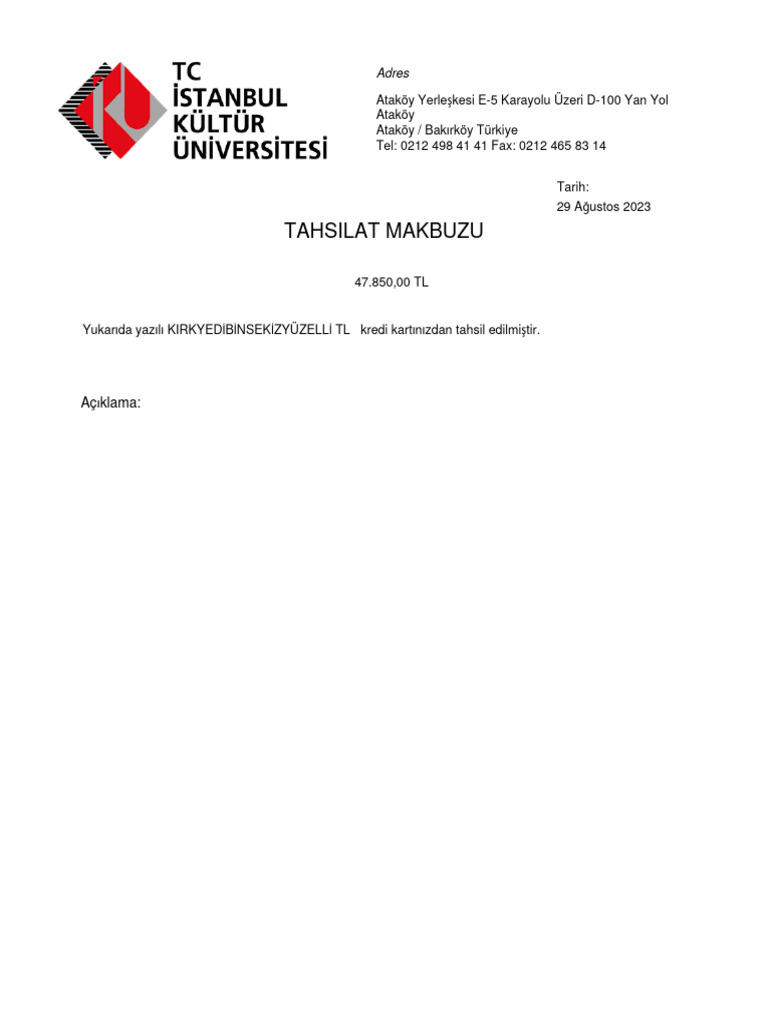 TC
İSTANBUL
KÜLTÜR
ÜNİVERSİTESİ

Adres

Ataköy Yerleşkesi E-5 Karayolu Üzeri D-100 Yan Yol
Ataköy
Ataköy / Bakırköy Türkiye
Tel: 0212 498 41 41 Fax: 0212 465 83 14

Tarih:
29 Ağustos 2023

TAHSILAT MAKBUZU

47.850,00 TL

Yukarıda yazılı KIRKYEDİBİNSEKİZYÜZELLİ TL kredi kartınızdan tahsil edilmiştir.

Açıklama: